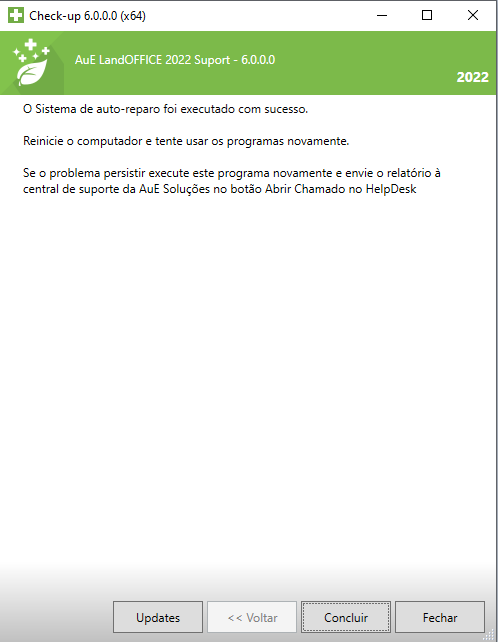 Check-up 6.0.0.0 (x64)

AuE LandOFFICE 2022 Suport - 6.0.0.0

2022

O Sistema de auto-reparo foi executado com sucesso.

Reinicie o computador e tente usar os programas novamente.

Se o problema persistir execute este programa novamente e envie o relatório à central de suporte da AuE Soluções no botão Abrir Chamado no HelpDesk

Updates
<< Voltar
Concluir
Fechar